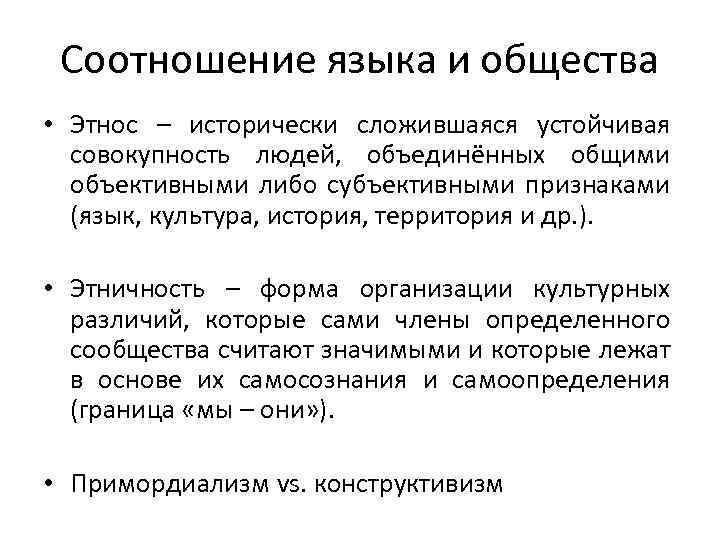 Соотношение языка и общества

• Этнос – исторически сложившаяся устойчивая совокупность людей, объединённых общими объективными либо субъективными признаками (язык, культура, история, территория и др.).

• Этничность – форма организации культурных различий, которые сами члены определенного сообщества считают значимыми и которые лежат в основе их самосознания и самоопределения (граница «мы – они»).

• Примордиализм vs. конструктивизм